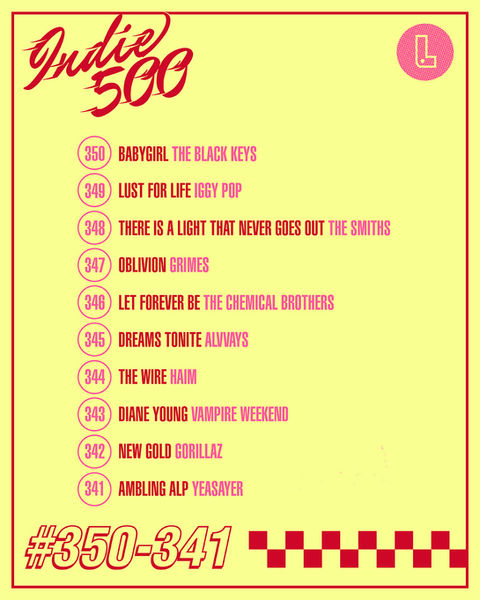 Indie 500

L

350 BABYGIRL THE BLACK KEYS

349 LUST FOR LIFE IGGY POP

348 THERE IS A LIGHT THAT NEVER GOES OUT THE SMITHS

347 OBLIVION GRIMES

346 LET FOREVER BE THE CHEMICAL BROTHERS

345 DREAMS TONITE ALVVAYS

344 THE WIRE HAIM

343 DIANE YOUNG VAMPIRE WEEKEND

342 NEW GOLD GORILLAZ

341 AMBLING ALP YEASAYER

#350-341